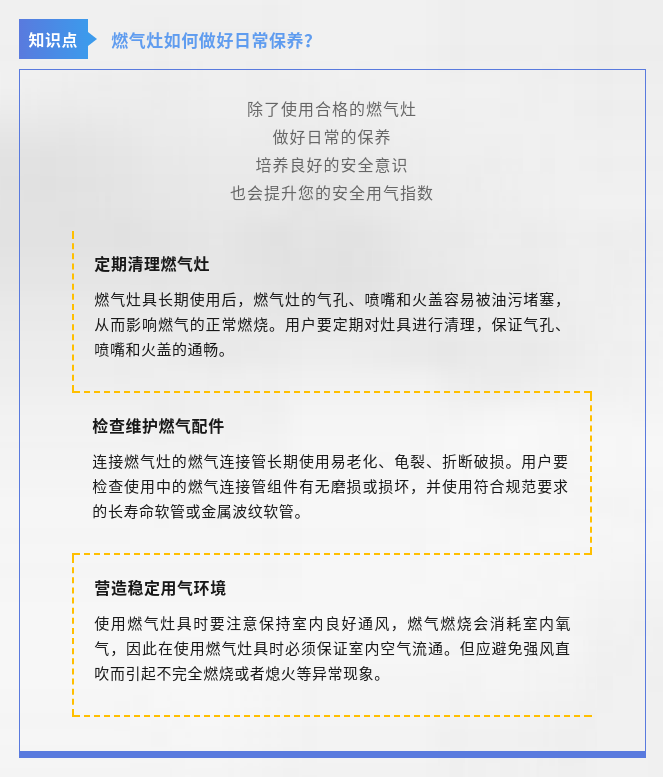 知识点 燃气灶如何做好日常保养？

除了使用合格的燃气灶
做好日常的保养
培养良好的安全意识
也会提升您的安全用气指数

定期清理燃气灶

燃气灶具长期使用后，燃气灶的气孔、喷嘴和火盖容易被油污堵塞，从而影响燃气的正常燃烧。用户要定期对灶具进行清理，保证气孔、喷嘴和火盖的通畅。

检查维护燃气配件

连接燃气灶的燃气连接管长期使用易老化、龟裂、折断破损。用户要检查使用中的燃气连接管组件有无磨损或损坏，并使用符合规范要求的长寿命软管或金属波纹软管。

营造稳定用气环境

使用燃气灶具时要注意保持室内良好通风，燃气燃烧会消耗室内氧气，因此在使用燃气灶具时必须保证室内空气流通。但应避免强风直吹而引起不完全燃烧或者熄火等异常现象。